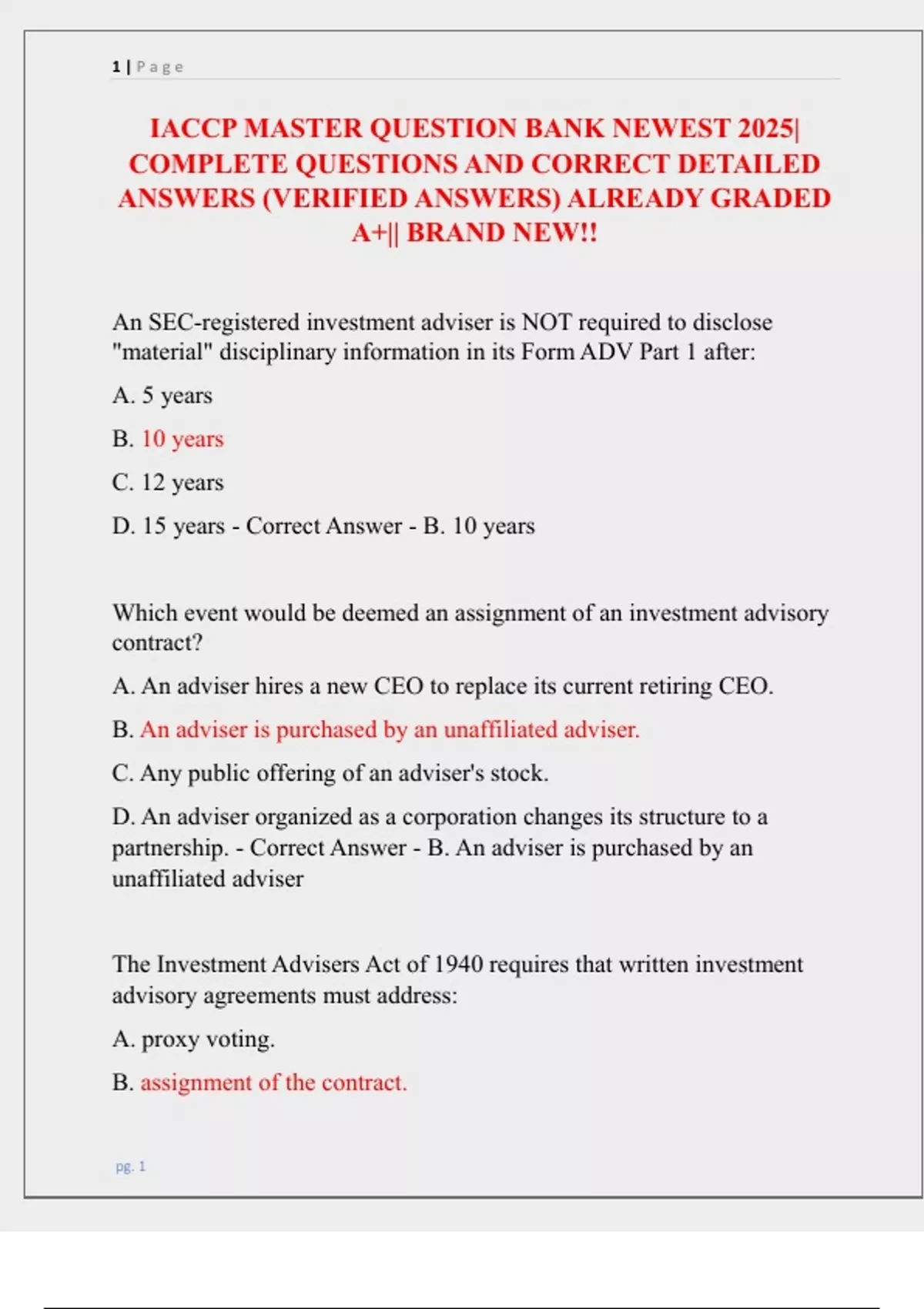 1 | Page

IACCP MASTER QUESTION BANK NEWEST 2025| COMPLETE QUESTIONS AND CORRECT DETAILED ANSWERS (VERIFIED ANSWERS) ALREADY GRADED A+|| BRAND NEW!!

An SEC-registered investment adviser is NOT required to disclose "material" disciplinary information in its Form ADV Part 1 after:

A. 5 years

B. 10 years

C. 12 years

D. 15 years - Correct Answer - B. 10 years

Which event would be deemed an assignment of an investment advisory contract?

A. An adviser hires a new CEO to replace its current retiring CEO.

B. An adviser is purchased by an unaffiliated adviser.

C. Any public offering of an adviser's stock.

D. An adviser organized as a corporation changes its structure to a partnership. - Correct Answer - B. An adviser is purchased by an unaffiliated adviser

The Investment Advisers Act of 1940 requires that written investment advisory agreements must address:

A. proxy voting.

B. assignment of the contract.

pg. 1